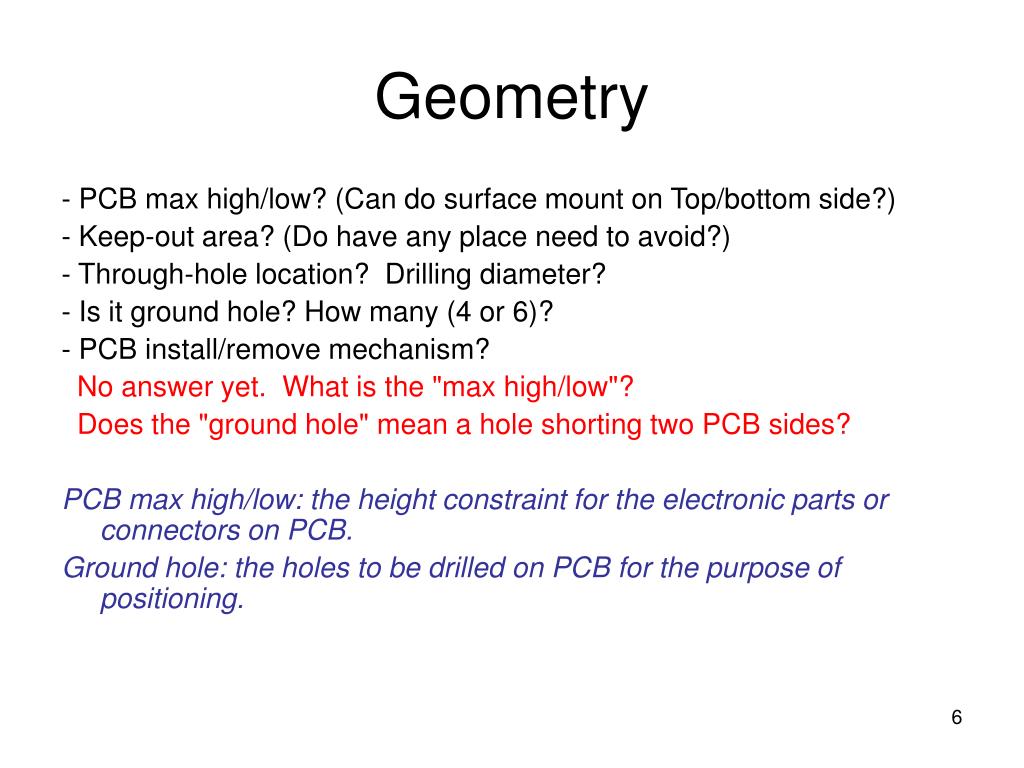 Geometry

- PCB max high/low? (Can do surface mount on Top/bottom side?)
- Keep-out area? (Do have any place need to avoid?)
- Through-hole location?  Drilling diameter?
- Is it ground hole? How many (4 or 6)?
- PCB install/remove mechanism?
No answer yet.  What is the "max high/low"?
Does the "ground hole" mean a hole shorting two PCB sides?

PCB max high/low: the height constraint for the electronic parts or connectors on PCB.
Ground hole: the holes to be drilled on PCB for the purpose of positioning.

6